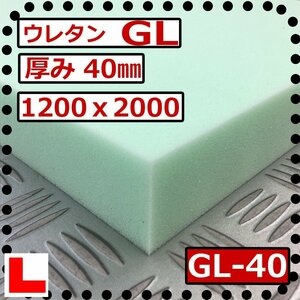 ウレタン GL

厚み 40㎜

1200 x 2000

L

GL-40